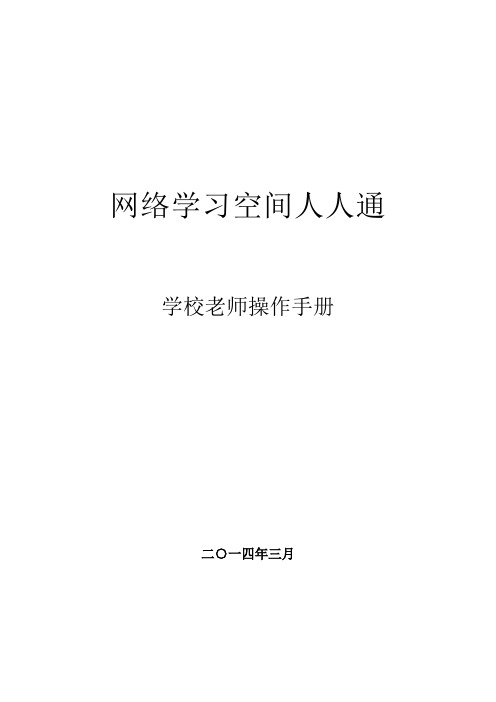 网络学习空间人人通

学校老师操作手册

二〇一四年三月